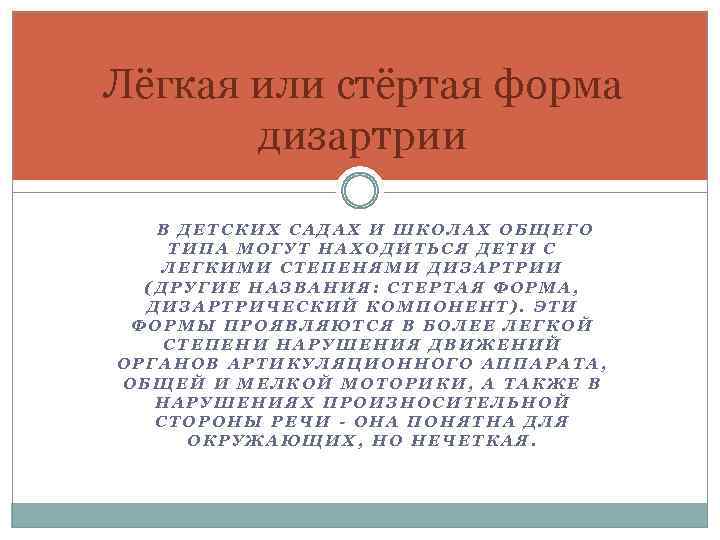 Лёгкая или стёртая форма дизартрии

В ДЕТСКИХ САДАХ И ШКОЛАХ ОБЩЕГО ТИПА МОГУТ НАХОДИТЬСЯ ДЕТИ С ЛЕГКИМИ СТЕПЕНЯМИ ДИЗАРТРИИ (ДРУГИЕ НАЗВАНИЯ: СТЕРТАЯ ФОРМА, ДИЗАРТРИЧЕСКИЙ КОМПОНЕНТ). ЭТИ ФОРМЫ ПРОЯВЛЯЮТСЯ В БОЛЕЕ ЛЕГКОЙ СТЕПЕНИ НАРУШЕНИЯ ДВИЖЕНИЙ ОРГАНОВ АРТИКУЛЯЦИОННОГО АППАРАТА, ОБЩЕЙ И МЕЛКОЙ МОТОРИКИ, А ТАКЖЕ В НАРУШЕНИЯХ ПРОИЗНОСИТЕЛЬНОЙ СТОРОНЫ РЕЧИ - ОНА ПОНЯТНА ДЛЯ ОКРУЖАЮЩИХ, НО НЕЧЕТКАЯ.